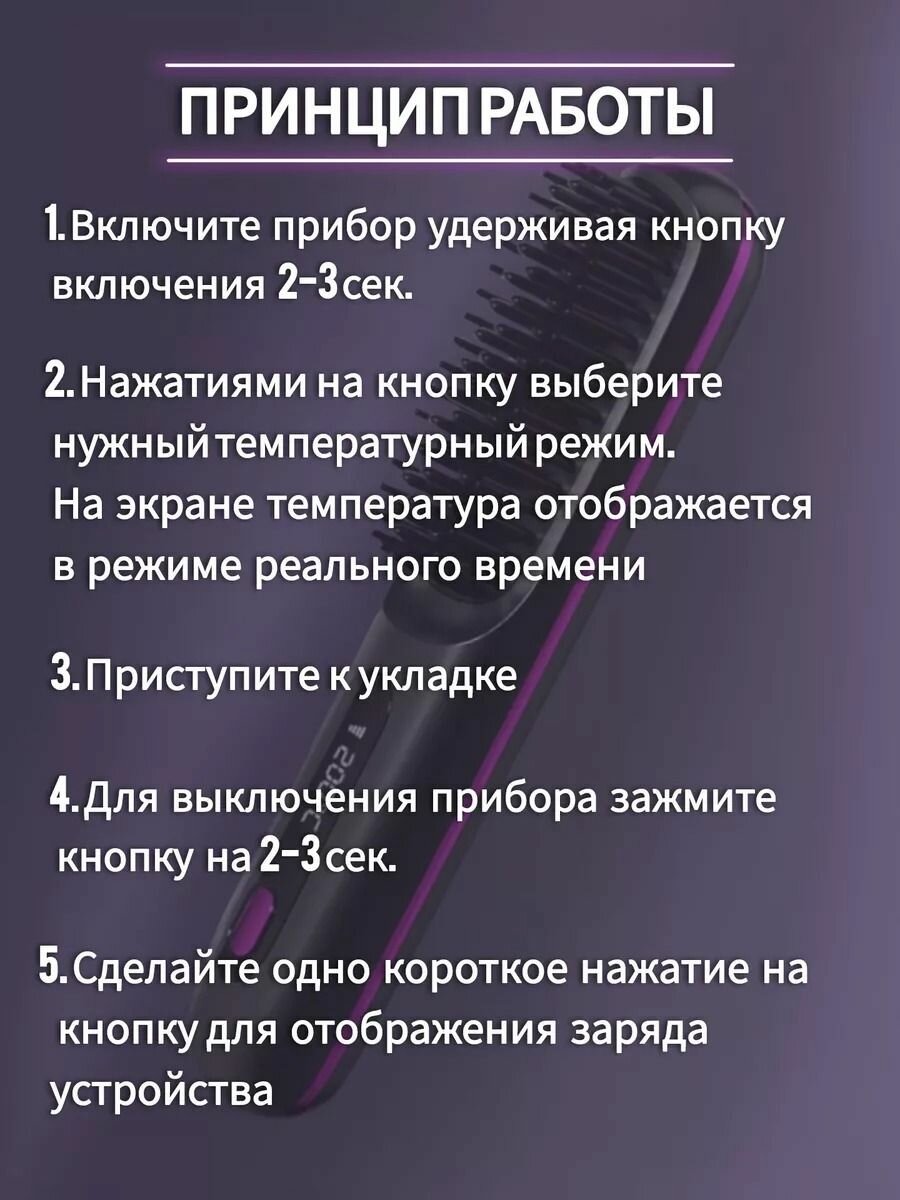 ПРИНЦИП РАБОТЫ

1. Включите прибор удерживая кнопку включения 2-3 сек.

2. Нажатиями на кнопку выберите нужный температурный режим. На экране температура отображается в режиме реального времени

3. Приступите к укладке

4. Для выключения прибора зажмите кнопку на 2-3 сек.

5. Сделайте одно короткое нажатие на кнопку для отображения заряда устройства